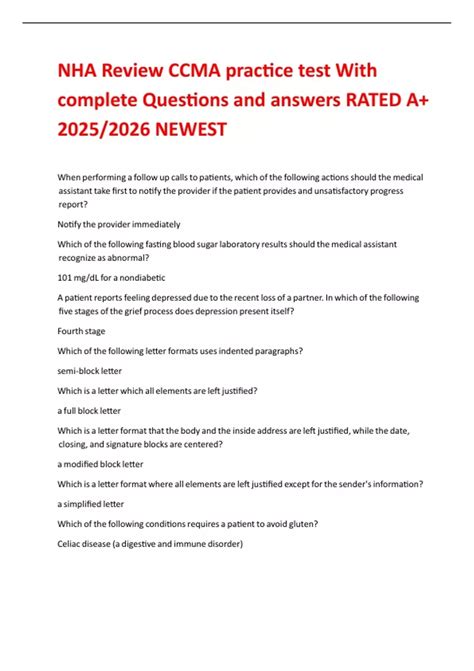 NHA Review CCMA practice test With complete Questions and answers RATED A+ 2025/2026 NEWEST

When performing a follow up calls to patients, which of the following actions should the medical assistant take first to notify the provider if the patient provides and unsatisfactory progress report?

Notify the provider immediately

Which of the following fasting blood sugar laboratory results should the medical assistant recognize as abnormal?

101 mg/dL for a nondiabetic

A patient reports feeling depressed due to the recent loss of a partner. In which of the following five stages of the grief process does depression present itself?

Fourth stage

Which of the following letter formats uses indented paragraphs?

semi-block letter

Which is a letter which all elements are left justified?

a full block letter

Which is a letter format that the body and the inside address are left justified, while the date, closing, and signature blocks are centered?

a modified block letter

Which is a letter format where all elements are left justified except for the sender's information?

a simplified letter

Which of the following conditions requires a patient to avoid gluten?

Celiac disease (a digestive and immune disorder)